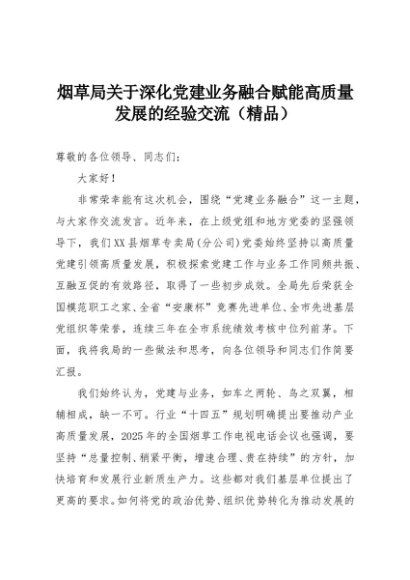 烟草局关于深化党建业务融合赋能高质量发展的经验交流（精品）

尊敬的各位领导、同志们：

大家好！

非常荣幸能有这次机会，围绕“党建业务融合”这一主题，与大家作交流发言。近年来，在上级党组和地方党委的坚强领导下，我们XX县烟草专卖局（分公司）党委始终坚持以高质量党建引领高质量发展，积极探索党建工作与业务工作同频共振、互融互促的有效路径，取得了一些初步成效。全局先后荣获全国模范职工之家、全省“安康杯”竞赛先进单位、全市先进基层党组织等荣誉，连续三年在全市系统绩效考核中位列前茅。下面，我将我局的一些做法和思考，向各位领导和同志们作简要汇报。

我们始终认为，党建与业务，如车之两轮、鸟之双翼，相辅相成，缺一不可。行业“十四五”规划明确提出要推动产业高质量发展，2025年的全国烟草工作电视电话会议也强调，要坚持“总量控制、稍紧平衡，增速合理、贵在持续”的方针，加快培育和发展行业新质生产力。这些都对我们基层单位提出了更高的要求。如何将党的政治优势、组织优势转化为推动发展的